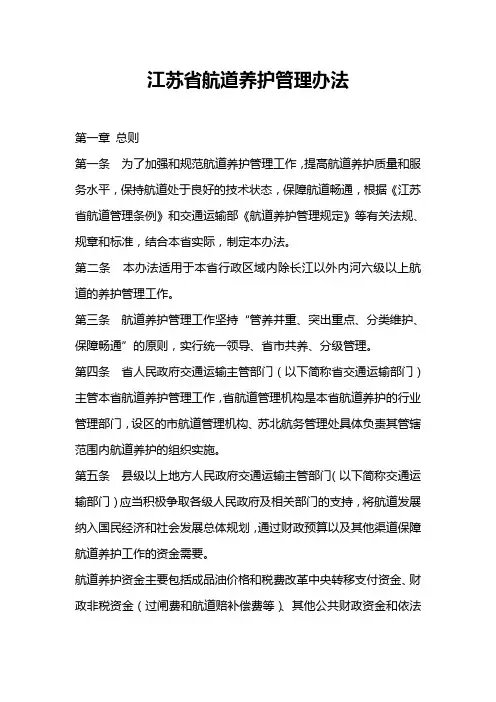 江苏省航道养护管理办法

第一章 总则

第一条 为了加强和规范航道养护管理工作，提高航道养护质量和服务水平，保持航道处于良好的技术状态，保障航道畅通，根据《江苏省航道管理条例》和交通运输部《航道养护管理规定》等有关法规、规章和标准，结合本省实际，制定本办法。

第二条 本办法适用于本省行政区域内除长江以外内河六级以上航道的养护管理工作。

第三条 航道养护管理工作坚持“管养并重、突出重点、分类维护、保障畅通”的原则，实行统一领导、省市共养、分级管理。

第四条 省人民政府交通运输主管部门（以下简称省交通运输部门）主管本省航道养护管理工作，省航道管理机构是本省航道养护的行业管理部门，设区的市航道管理机构、苏北航务管理处具体负责其管辖范围内航道养护的组织实施。

第五条 县级以上地方人民政府交通运输主管部门（以下简称交通运输部门）应当积极争取各级人民政府及相关部门的支持，将航道发展纳入国民经济和社会发展总体规划，通过财政预算以及其他渠道保障航道养护工作的资金需要。

航道养护资金主要包括成品油价格和税费改革中央转移支付资金、财政非税资金（过闸费和航道赔补偿费等）、其他公共财政资金和依法